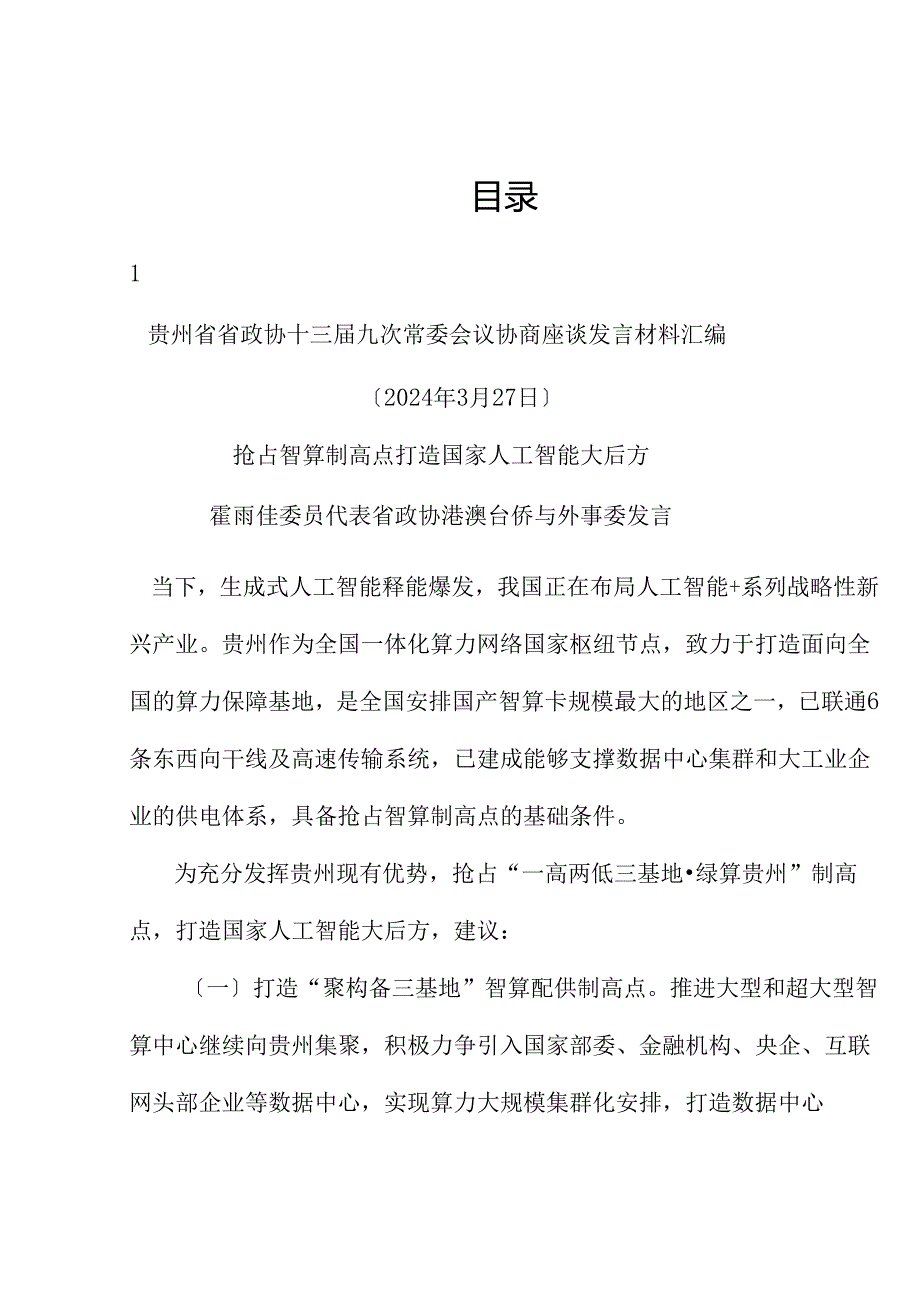 目录

1

贵州省省政协十三届九次常委会议协商座谈发言材料汇编

〔2024年3月27日〕

抢占智算制高点打造国家人工智能大后方

霍雨佳委员代表省政协港澳台侨与外事委发言

当下，生成式人工智能释能爆发，我国正在布局人工智能+系列战略性新兴产业。贵州作为全国一体化算力网络国家枢纽节点，致力于打造面向全国的算力保障基地，是全国安排国产智算卡规模最大的地区之一，已联通6条东西向干线及高速传输系统，已建成能够支撑数据中心集群和大工业企业的供电体系，具备抢占智算制高点的基础条件。

为充分发挥贵州现有优势，抢占“一高两低三基地•绿算贵州”制高点，打造国家人工智能大后方，建议：

〔一〕打造“聚构备三基地”智算配供制高点。推进大型和超大型智算中心继续向贵州集聚，积极力争引入国家部委、金融机构、央企、互联网头部企业等数据中心，实现算力大规模集群化安排，打造数据中心